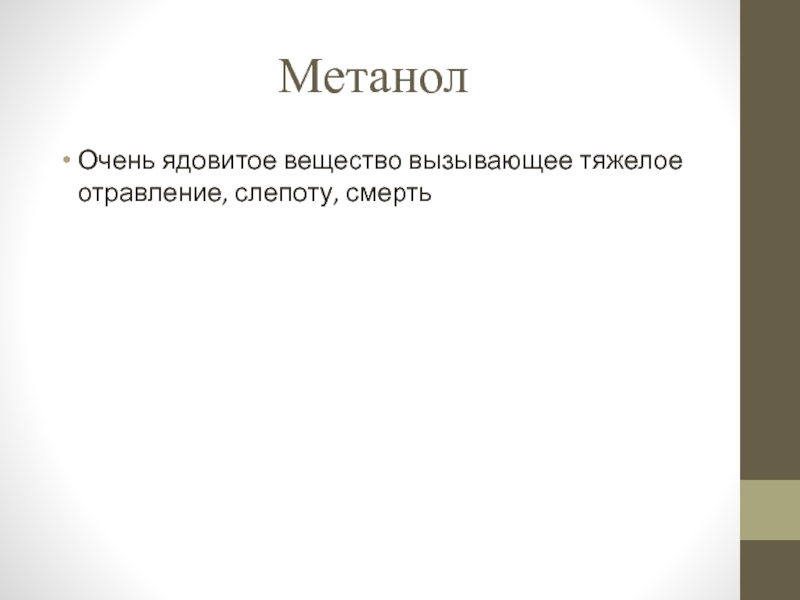 Метанол

• Очень ядовитое вещество вызывающее тяжелое отравление, слепоту, смерть